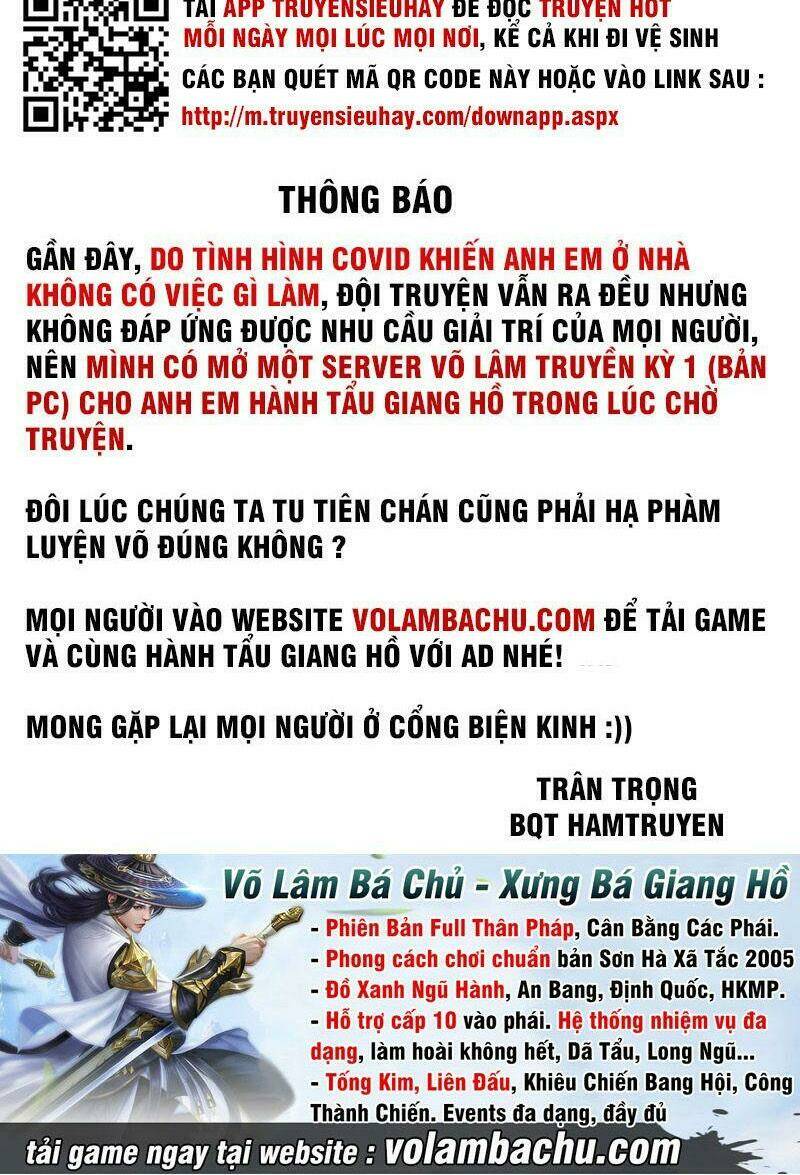 TẢI APP TRUYENSIEUHAY ĐỂ ĐỌC TRUYỆN HOT MỖI NGÀY MỌI LÚC MỌI NƠI, KỂ CẢ KHI ĐI VỆ SINH
CÁC BẠN QUÉT MÃ QR CODE NÀY HOẶC VÀO LINK SAU :
http://m.truyensieuhay.com/downapp.aspx

THÔNG BÁO

GẦN ĐÂY, DO TÌNH HÌNH COVID KHIẾN ANH EM Ở NHÀ KHÔNG CÓ VIỆC GÌ LÀM, ĐỘI TRUYỆN VẪN RA ĐỀU NHƯNG KHÔNG ĐÁP ỨNG ĐƯỢC NHU CẦU GIẢI TRÍ CỦA MỌI NGƯỜI, NÊN MÌNH CÓ MỞ MỘT SERVER VÕ LÂM TRUYỀN KỲ 1 (BẢN PC) CHO ANH EM HÀNH TẨU GIANG HỒ TRONG LÚC CHỜ TRUYỆN.

ĐÔI LÚC CHÚNG TA TU TIÊN CHÁN CŨNG PHẢI HẠ PHÀM LUYỆN VÕ ĐÚNG KHÔNG ?

MỌI NGƯỜI VÀO WEBSITE VOLAMBACHU.COM ĐỂ TẢI GAME VÀ CÙNG HÀNH TẨU GIANG HỒ VỚI AD NHÉ!

MONG GẶP LẠI MỌI NGƯỜI Ở CỔNG BIỆN KINH :))

TRÂN TRỌNG
BQT HAMTRUYEN

Võ Lâm Bá Chủ - Xưng Bá Giang Hồ
- Phiên Bản Full Thân Pháp, Cân Bằng Các Phái.
- Phong cách chơi chuẩn bản Sơn Hà Xã Tắc 2005
- Đồ Xanh Ngũ Hành, An Bang, Định Quốc, HKMP.
- Hỗ trợ cấp 10 vào phái. Hệ thống nhiệm vụ đa dạng, làm hoài không hết, Dã Tẩu, Long Ngũ...
- Tống Kim, Liên Đấu, Khiêu Chiến Bang Hội, Công Thành Chiến. Events đa dạng, đầy đủ
tải game ngay tại website : volambachu.com